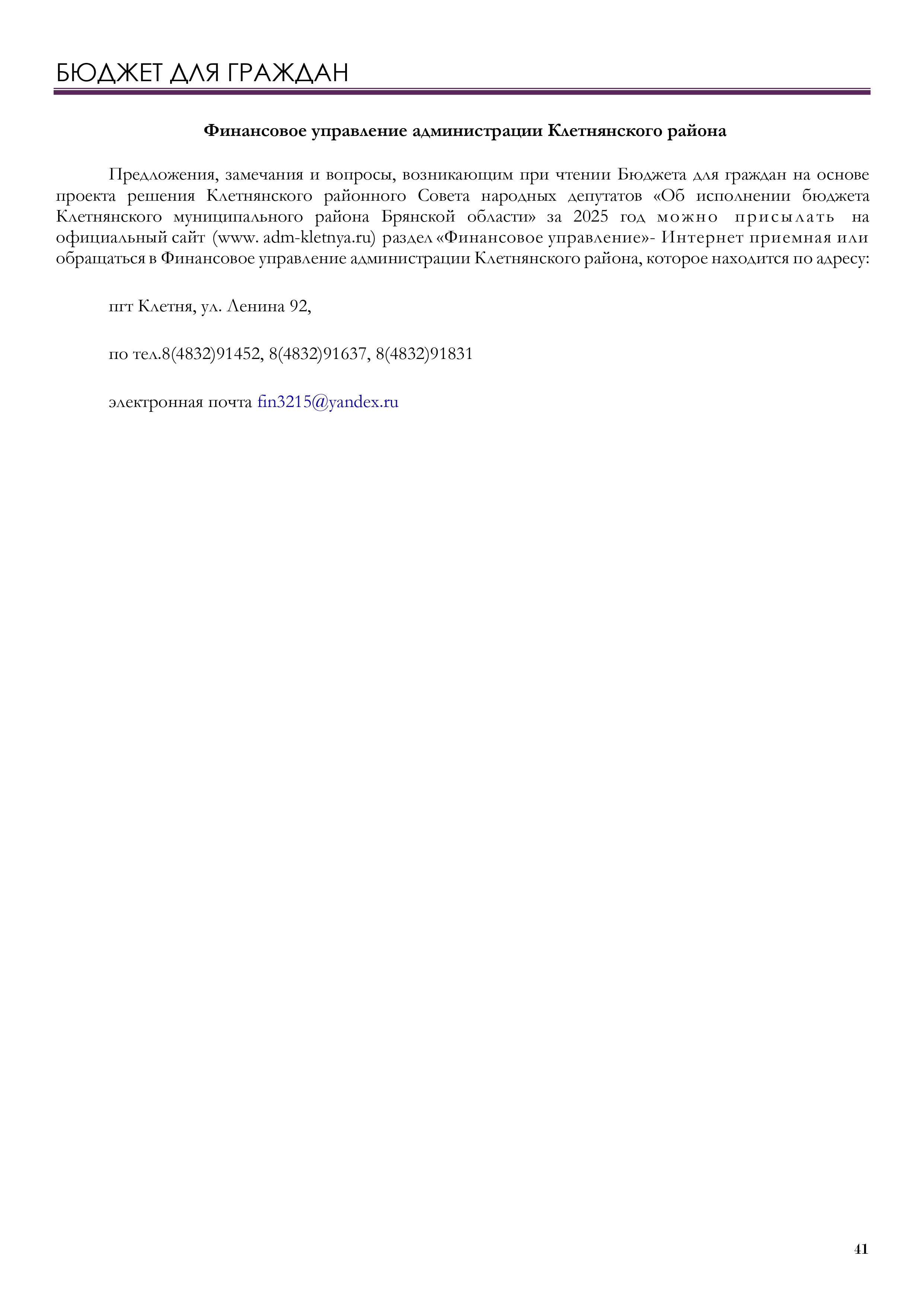 БЮДЖЕТ ДЛЯ ГРАЖДАН

Финансовое управление администрации Клетнянского района

Предложения, замечания и вопросы, возникающим при чтении Бюджета для граждан на основе проекта решения Клетнянского районного Совета народных депутатов «Об исполнении бюджета Клетнянского муниципального района Брянской области» за 2025 год можно присылать на официальный сайт (www. adm-kletnya.ru) раздел «Финансовое управление»- Интернет приемная или обращаться в Финансовое управление администрации Клетнянского района, которое находится по адресу:

пгт Клетня, ул. Ленина 92,

по тел.8(4832)91452, 8(4832)91637, 8(4832)91831

электронная почта fin3215@yandex.ru

41